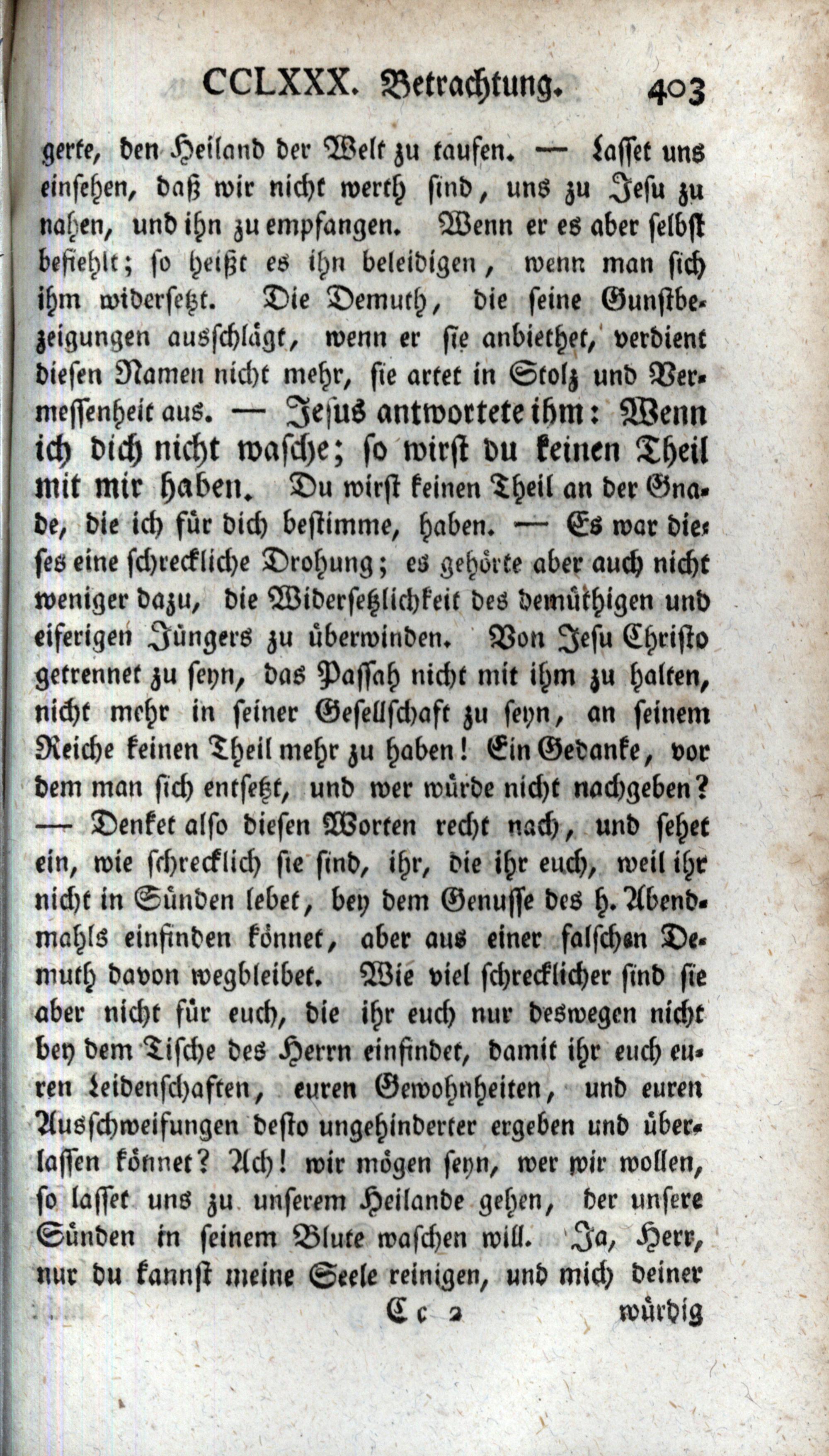 CCLXXX. Betrachtung. 403

gerte, den Heiland der Welt zu taufen. — Lasset uns einsehen, daß wir nicht werth sind, uns zu Jesu zu nahen, und ihn zu empfangen. Wenn er es aber selbst befiehlt; so heißt es ihn beleidigen, wenn man sich ihm widersetzt. Die Demuth, die seine Gunstbezeigungen ausschlägt, wenn er sie anbiethet, verdient diesen Namen nicht mehr, sie artet in Stolz und Vermessenheit aus. — Jesus antwortete ihm: Wenn ich dich nicht wasche; so wirst du keinen Theil mit mir haben. Du wirst keinen Theil an der Gnade, die ich für dich bestimme, haben. — Es war dieses eine schreckliche Drohung; es gehörte aber auch nicht weniger dazu, die Widersetzlichkeit des demüthigen und eiferigen Jüngers zu überwinden. Von Jesu Christo getrennet zu seyn, das Passah nicht mit ihm zu halten, nicht mehr in seiner Gesellschaft zu seyn, an seinem Reiche keinen Theil mehr zu haben! Ein Gedanke, vor dem man sich entsetzt, und wer würde nicht nachgeben? — Denket also diesen Worten recht nach, und sehet ein, wie schrecklich sie sind, ihr, die ihr euch, weil ihr nicht in Sünden lebet, bey dem Genusse des h. Abendmahls einfinden könnet, aber aus einer falschen Demuth davon wegbleibet. Wie viel schrecklicher sind sie aber nicht für euch, die ihr euch nur deswegen nicht bey dem Tische des Herrn einfindet, damit ihr euch euren Leidenschaften, euren Gewohnheiten, und euren Ausschweifungen desto ungehinderter ergeben und überlassen könnet? Ach! wir mögen seyn, wer wir wollen, so lasset uns zu unserem Heilande gehen, der unsere Sünden in seinem Blute waschen will. Ja, Herr, nur du kannst meine Seele reinigen, und mich deiner

Cc 2 würdig